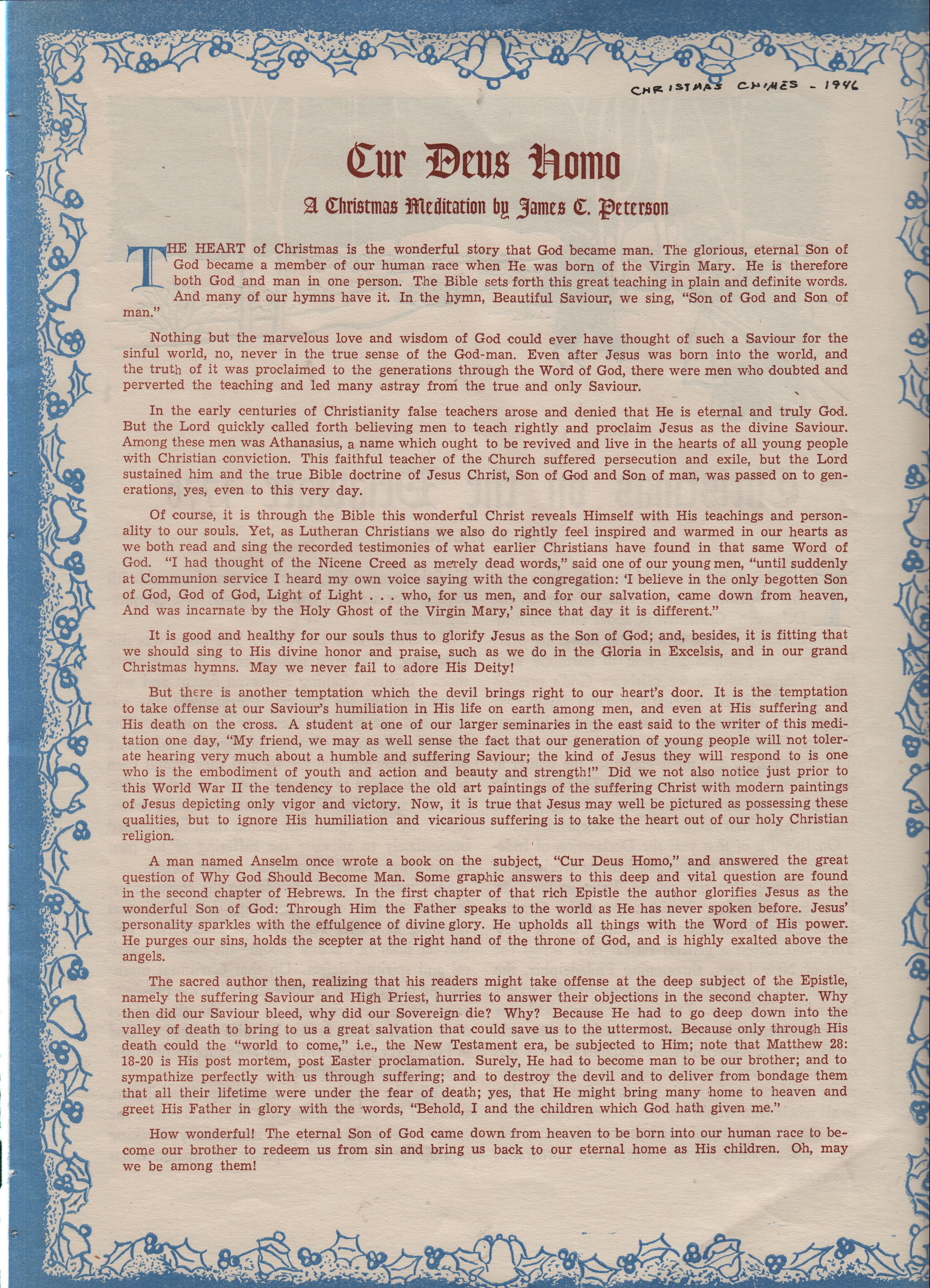 CHRISTMAS CHIMES - 1946

Cur Deus Homo

A Christmas Meditation by James C. Peterson

THE HEART of Christmas is the wonderful story that God became man. The glorious, eternal Son of God became a member of our human race when He was born of the Virgin Mary. He is therefore both God and man in one person. The Bible sets forth this great teaching in plain and definite words. And many of our hymns have it. In the hymn, Beautiful Saviour, we sing, "Son of God and Son of man."

Nothing but the marvelous love and wisdom of God could ever have thought of such a Saviour for the sinful world, no, never in the true sense of the God-man. Even after Jesus was born into the world, and the truth of it was proclaimed to the generations through the Word of God, there were men who doubted and perverted the teaching and led many astray from the true and only Saviour.

In the early centuries of Christianity false teachers arose and denied that He is eternal and truly God. But the Lord quickly called forth believing men to teach rightly and proclaim Jesus as the divine Saviour. Among these men was Athanasius, a name which ought to be revived and live in the hearts of all young people with Christian conviction. This faithful teacher of the Church suffered persecution and exile, but the Lord sustained him and the true Bible doctrine of Jesus Christ, Son of God and Son of man, was passed on to generations, yes, even to this very day.

Of course, it is through the Bible this wonderful Christ reveals Himself with His teachings and personality to our souls. Yet, as Lutheran Christians we also do rightly feel inspired and warmed in our hearts as we both read and sing the recorded testimonies of what earlier Christians have found in that same Word of God. "I had thought of the Nicene Creed as merely dead words," said one of our young men, "until suddenly at Communion service I heard my own voice saying with the congregation: 'I believe in the only begotten Son of God, God of God, Light of Light . . . who, for us men, and for our salvation, came down from heaven, And was incarnate by the Holy Ghost of the Virgin Mary,' since that day it is different."

It is good and healthy for our souls thus to glorify Jesus as the Son of God; and, besides, it is fitting that we should sing to His divine honor and praise, such as we do in the Gloria in Excelsis, and in our grand Christmas hymns. May we never fail to adore His Deity!

But there is another temptation which the devil brings right to our heart's door. It is the temptation to take offense at our Saviour's humiliation in His life on earth among men, and even at His suffering and His death on the cross. A student at one of our larger seminaries in the east said to the writer of this meditation one day, "My friend, we may as well sense the fact that our generation of young people will not tolerate hearing very much about a humble and suffering Saviour; the kind of Jesus they will respond to is one who is the embodiment of youth and action and beauty and strength!" Did we not also notice just prior to this World War II the tendency to replace the old art paintings of the suffering Christ with modern paintings of Jesus depicting only vigor and victory. Now, it is true that Jesus may well be pictured as possessing these qualities, but to ignore His humiliation and vicarious suffering is to take the heart out of our holy Christian religion.

A man named Anselm once wrote a book on the subject, "Cur Deus Homo," and answered the great question of Why God Should Become Man. Some graphic answers to this deep and vital question are found in the second chapter of Hebrews. In the first chapter of that rich Epistle the author glorifies Jesus as the wonderful Son of God: Through Him the Father speaks to the world as He has never spoken before. Jesus' personality sparkles with the effulgence of divine glory. He upholds all things with the Word of His power. He purges our sins, holds the scepter at the right hand of the throne of God, and is highly exalted above the angels.

The sacred author then, realizing that his readers might take offense at the deep subject of the Epistle, namely the suffering Saviour and High Priest, hurries to answer their objections in the second chapter. Why then did our Saviour bleed, why did our Sovereign die? Why? Because He had to go deep down into the valley of death to bring to us a great salvation that could save us to the uttermost. Because only through His death could the "world to come," i.e., the New Testament era, be subjected to Him; note that Matthew 28: 18-20 is His post mortem, post Easter proclamation. Surely, He had to become man to be our brother; and to sympathize perfectly with us through suffering; and to destroy the devil and to deliver from bondage them that all their lifetime were under the fear of death; yes, that He might bring many home to heaven and greet His Father in glory with the words, "Behold, I and the children which God hath given me."

How wonderful! The eternal Son of God came down from heaven to be born into our human race to become our brother to redeem us from sin and bring us back to our eternal home as His children. Oh, may we be among them!